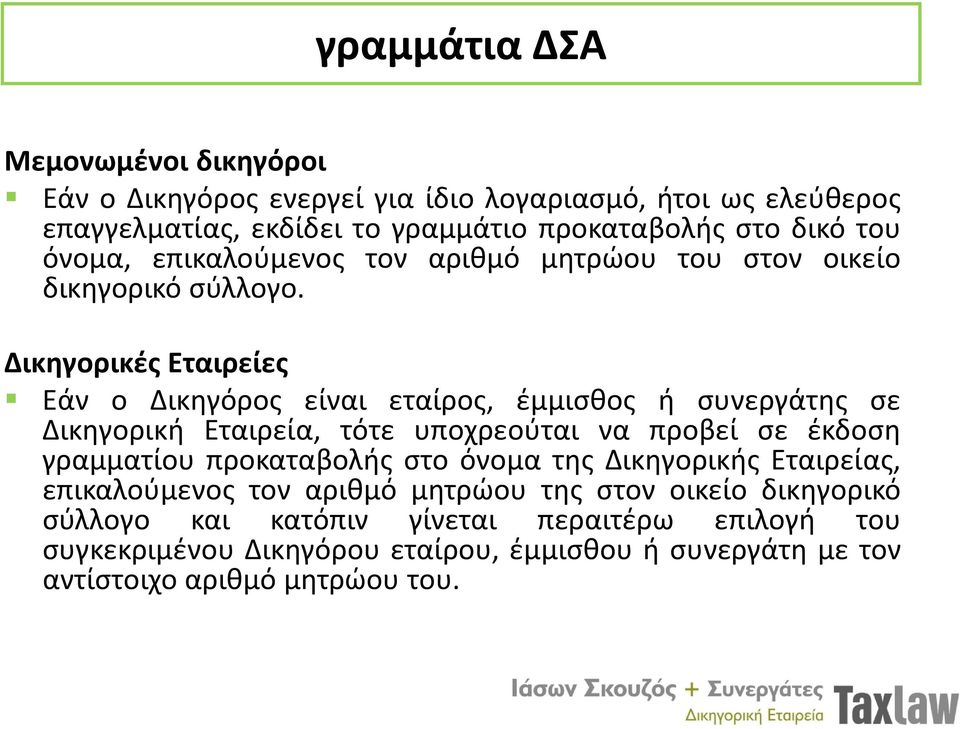 γραμμάτια ΔΣΑ

Μεμονωμένοι δικηγόροι

▪ Εάν ο Δικηγόρος ενεργεί για ίδιο λογαριασμό, ήτοι ως ελεύθερος επαγγελματίας, εκδίδει το γραμμάτιο προκαταβολής στο δικό του όνομα, επικαλούμενος τον αριθμό μητρώου του στον οικείο δικηγορικό σύλλογο.

Δικηγορικές Εταιρείες

▪ Εάν ο Δικηγόρος είναι εταίρος, έμμισθος ή συνεργάτης σε Δικηγορική Εταιρεία, τότε υποχρεούται να προβεί σε έκδοση γραμματίου προκαταβολής στο όνομα της Δικηγορικής Εταιρείας, επικαλούμενος τον αριθμό μητρώου της στον οικείο δικηγορικό σύλλογο και κατόπιν γίνεται περαιτέρω επιλογή του συγκεκριμένου Δικηγόρου εταίρου, έμμισθου ή συνεργάτη με τον αντίστοιχο αριθμό μητρώου του.

Ιάσων Σκουζός + Συνεργάτες
Δικηγορική Εταιρεία
Taxlaw